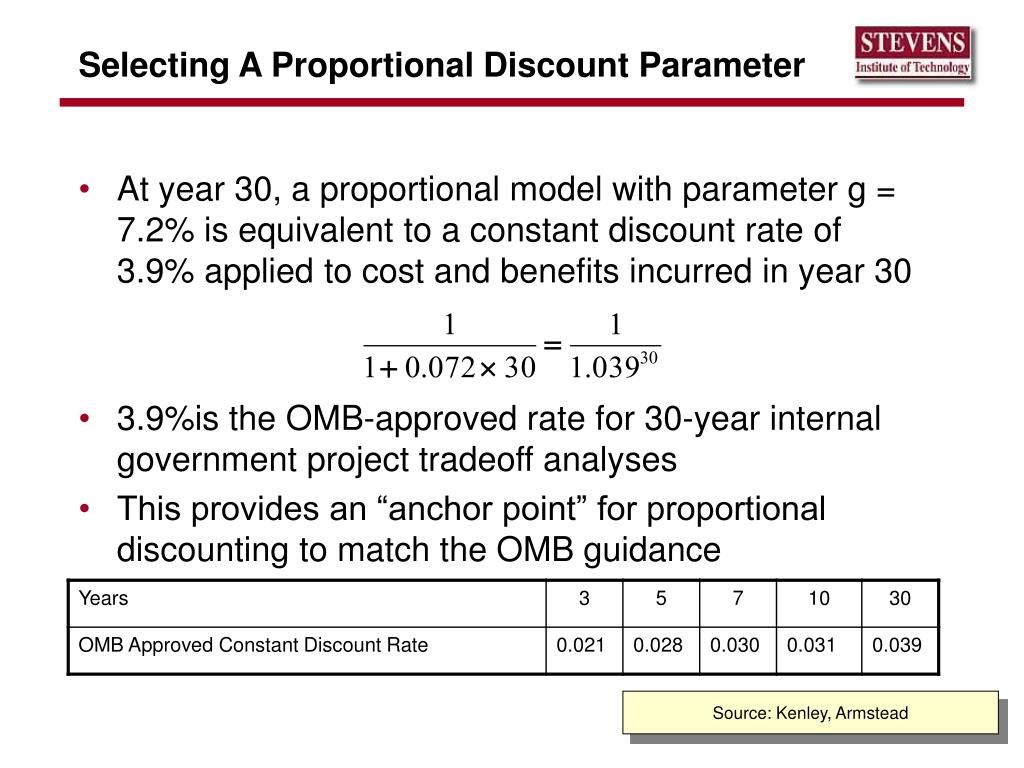 Selecting A Proportional Discount Parameter

STEVENS
Institute of Technology

• At year 30, a proportional model with parameter g = 7.2% is equivalent to a constant discount rate of 3.9% applied to cost and benefits incurred in year 30

$\frac{1}{1+0.072\times 30}=\frac{1}{1.039^{30}}$

• 3.9%is the OMB-approved rate for 30-year internal government project tradeoff analyses
• This provides an “anchor point” for proportional discounting to match the OMB guidance

| Years | 3 | 5 | 7 | 10 | 30 |
|---|---|---|---|---|---|
| OMB Approved Constant Discount Rate | 0.021 | 0.028 | 0.030 | 0.031 | 0.039 |

Source: Kenley, Armstead